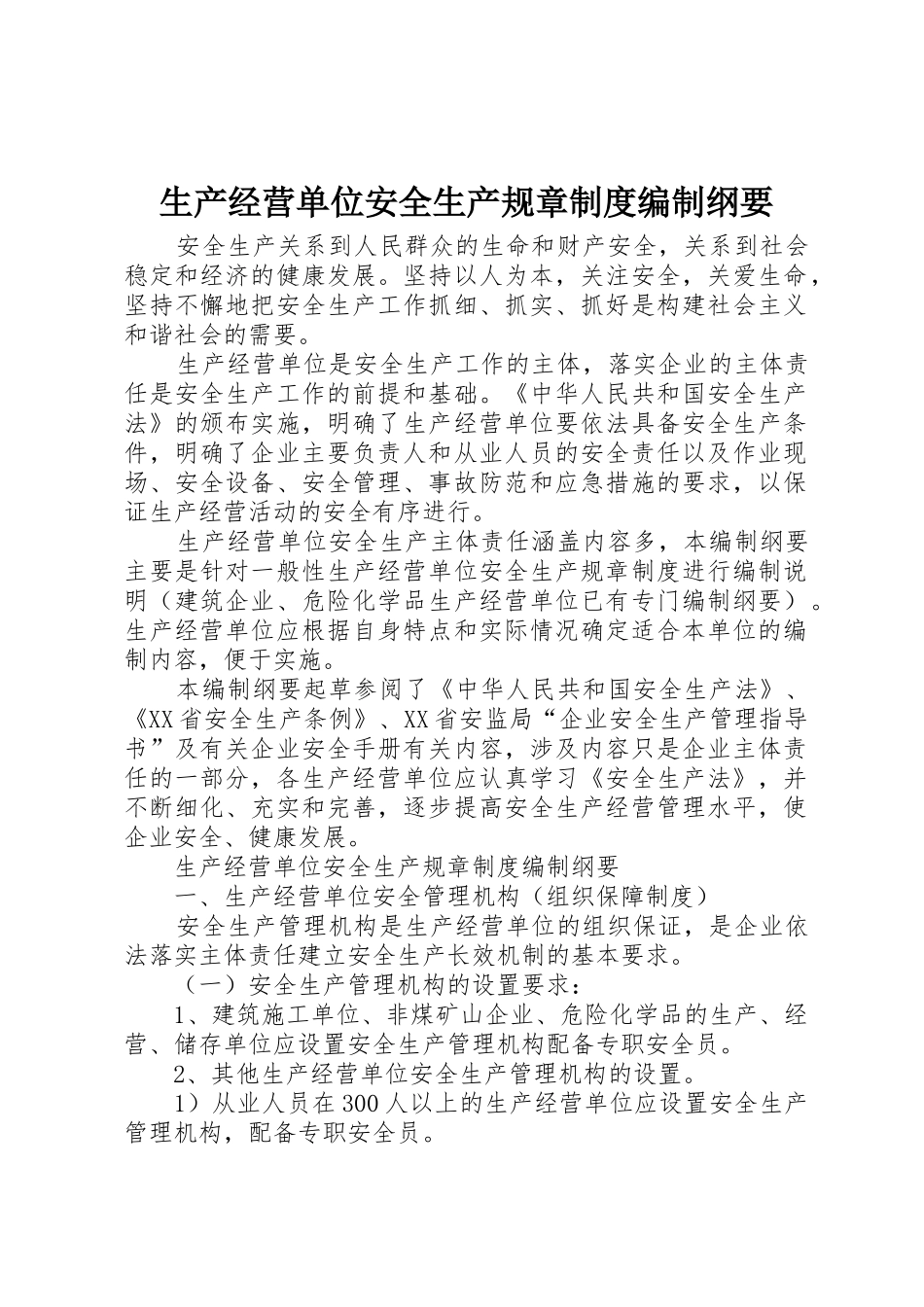 生产经营单位安全生产规章制度编制纲要

安全生产关系到人民群众的生命和财产安全，关系到社会稳定和经济的健康发展。坚持以人为本，关注安全，关爱生命，坚持不懈地把安全生产工作抓细、抓实、抓好是构建社会主义和谐社会的需要。

生产经营单位是安全生产工作的主体，落实企业的主体责任是安全生产工作的前提和基础。《中华人民共和国安全生产法》的颁布实施，明确了生产经营单位要依法具备安全生产条件，明确了企业主要负责人和从业人员的安全责任以及作业现场、安全设备、安全管理、事故防范和应急措施的要求，以保证生产经营活动的安全有序进行。

生产经营单位安全生产主体责任涵盖内容多，本编制纲要主要是针对一般性生产经营单位安全生产规章制度进行编制说明（建筑企业、危险化学品生产经营单位已有专门编制纲要）。生产经营单位应根据自身特点和实际情况确定适合本单位的编制内容，便于实施。

本编制纲要起草参阅了《中华人民共和国安全生产法》、《XX省安全生产条例》、XX省安监局“企业安全生产管理指导书”及有关企业安全手册有关内容，涉及内容只是企业主体责任的一部分，各生产经营单位应认真学习《安全生产法》，并不断细化、充实和完善，逐步提高安全生产经营管理水平，使企业安全、健康发展。

生产经营单位安全生产规章制度编制纲要

一、生产经营单位安全管理机构（组织保障制度）

安全生产管理机构是生产经营单位的组织保证，是企业依法落实主体责任建立安全生产长效机制的基本要求。

（一）安全生产管理机构的设置要求：

1、建筑施工单位、非煤矿山企业、危险化学品的生产、经营、储存单位应设置安全生产管理机构配备专职安全员。

2、其他生产经营单位安全生产管理机构的设置。

1）从业人员在300人以上的生产经营单位应设置安全生产管理机构，配备专职安全员。